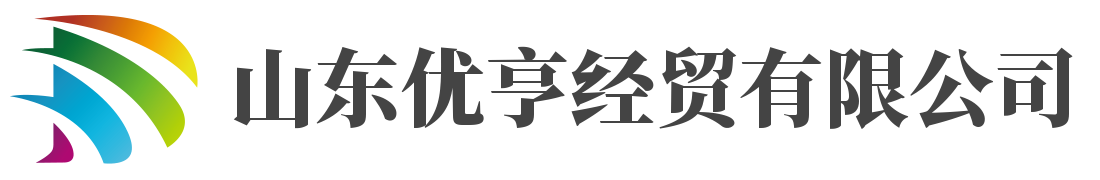 山东优亨经贸有限公司